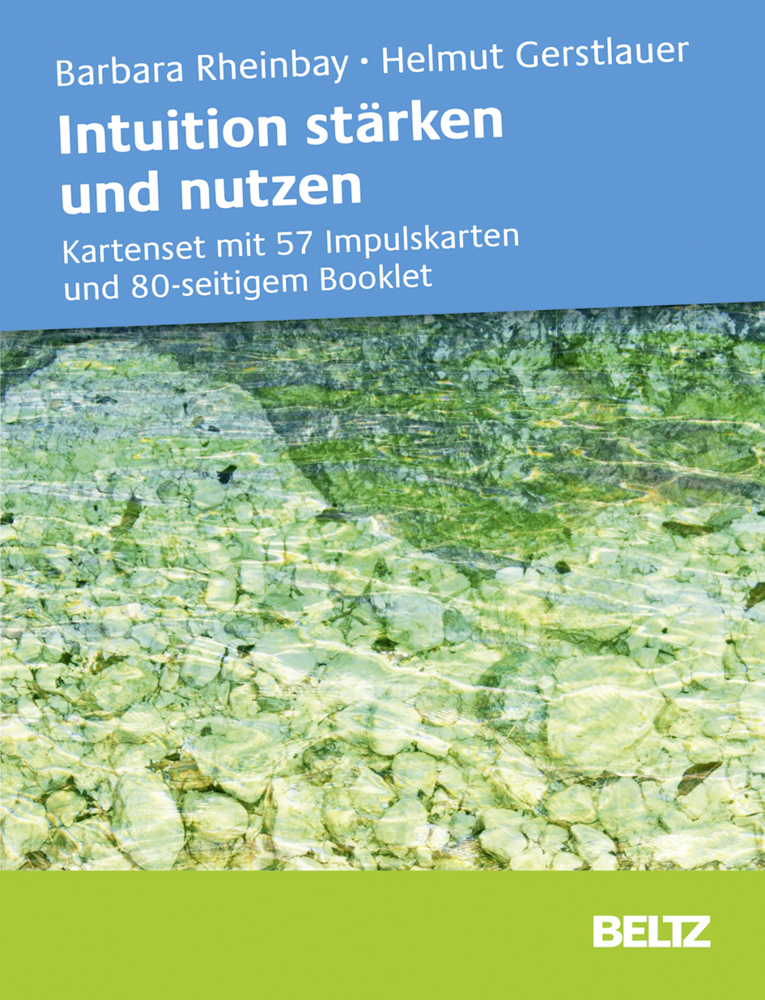 Barbara Rheinbay · Helmut Gerstlauer

Intuition stärken und nutzen

Kartenset mit 57 Impulskarten und 80-seitigem Booklet

BELTZ